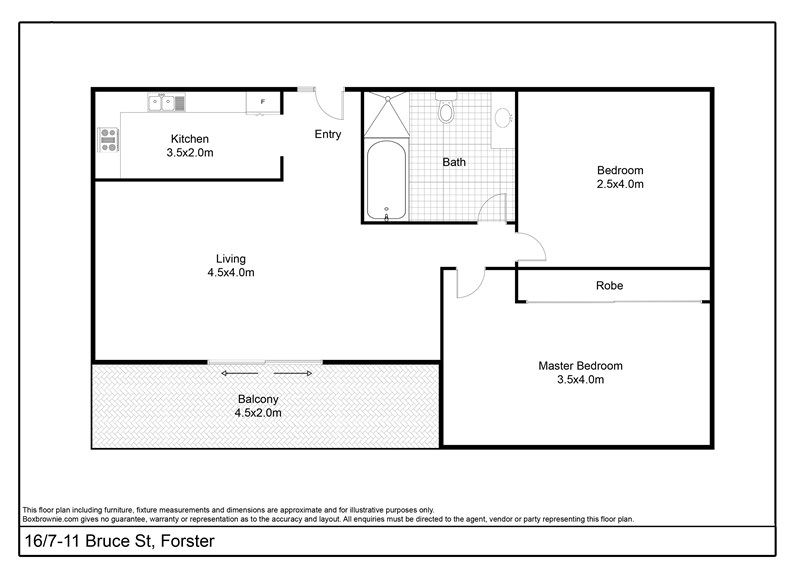 F

Kitchen
3.5x2.0m

Entry

Bath

Bedroom
2.5x4.0m

Living
4.5x4.0m

Robe

Master Bedroom
3.5x4.0m

Balcony
4.5x2.0m

This floor plan including furniture, fixture measurements and dimensions are approximate and for illustrative purposes only.
Boxbrownie.com gives no guarantee, warranty or representation as to the accuracy and layout. All enquiries must be directed to the agent, vendor or party representing this floor plan.

16/7-11 Bruce St, Forster